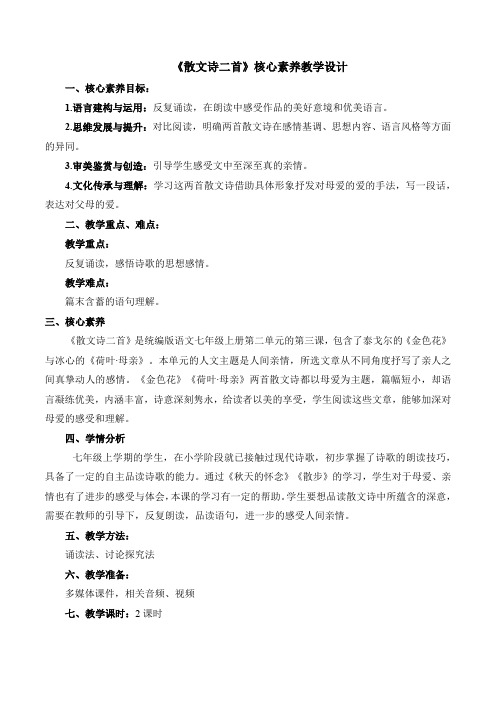 《散文诗二首》核心素养教学设计

一、核心素养目标：

1.语言建构与运用：反复诵读，在朗读中感受作品的美好意境和优美语言。

2.思维发展与提升：对比阅读，明确两首散文诗在感情基调、思想内容、语言风格等方面的异同。

3.审美鉴赏与创造：引导学生感受文中至深至真的亲情。

4.文化传承与理解：学习这两首散文诗借助具体形象抒发对母爱的爱的手法，写一段话，表达对父母的爱。

二、教学重点、难点：

教学重点：

反复诵读，感悟诗歌的思想感情。

教学难点：

篇末含蓄的语句理解。

三、核心素养

《散文诗二首》是统编版语文七年级上册第二单元的第三课，包含了泰戈尔的《金色花》与冰心的《荷叶·母亲》。本单元的人文主题是人间亲情，所选文章从不同角度抒写了亲人之间真挚动人的感情。《金色花》《荷叶·母亲》两首散文诗都以母爱为主题，篇幅短小，却语言凝练优美，内涵丰富，诗意深刻隽永，给读者以美的享受，学生阅读这些文章，能够加深对母爱的感受和理解。

四、学情分析

七年级上学期的学生，在小学阶段就已接触过现代诗歌，初步掌握了诗歌的朗读技巧，具备了一定的自主品读诗歌的能力。通过《秋天的怀念》《散步》的学习，学生对于母爱、亲情也有了进步的感受与体会，本课的学习有一定的帮助。学生要想品读散文诗中所蕴含的深意，需要在教师的引导下，反复朗读，品读语句，进一步的感受人间亲情。

五、教学方法：

诵读法、讨论探究法

六、教学准备：

多媒体课件，相关音频、视频

七、教学课时：2 课时